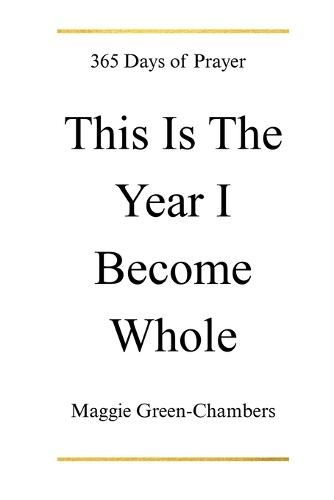 365 Days of Prayer

This Is The Year I Become Whole

Maggie Green-Chambers